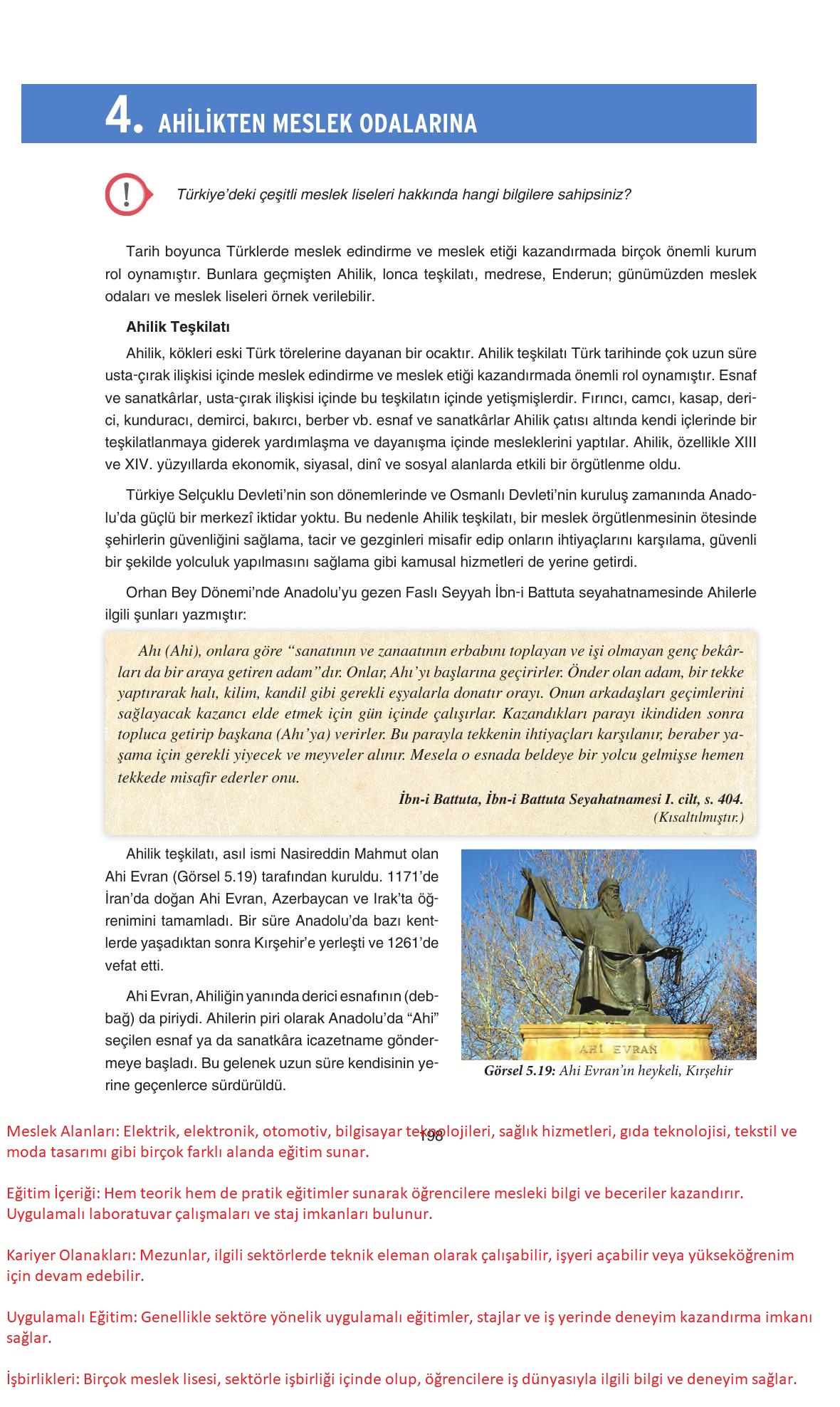 4. AHİLİKTEN MESLEK ODALARINA

!

Türkiye'deki çeşitli meslek liseleri hakkında hangi bilgilere sahipsiniz?

Tarih boyunca Türklerde meslek edindirme ve meslek etiği kazandırmada birçok önemli kurum rol oynamıştır. Bunlara geçmişten Ahilik, lonca teşkilatı, medrese, Enderun; günümüzden meslek odaları ve meslek liseleri örnek verilebilir.

Ahilik Teşkilatı

Ahilik, kökleri eski Türk törelerine dayanan bir ocaktır. Ahilik teşkilatı Türk tarihinde çok uzun süre usta-çırak ilişkisi içinde meslek edindirme ve meslek etiği kazandırmada önemli rol oynamıştır. Esnaf ve sanatkârlar, usta-çırak ilişkisi içinde bu teşkilatın içinde yetişmişlerdir. Fırıncı, camcı, kasap, derici, kunduracı, demirci, bakırcı, berber vb. esnaf ve sanatkârlar Ahilik çatısı altında kendi içlerinde bir teşkilatlanmaya giderek yardımlaşma ve dayanışma içinde mesleklerini yaptılar. Ahilik, özellikle XIII ve XIV. yüzyıllarda ekonomik, siyasal, dinî ve sosyal alanlarda etkili bir örgütlenme oldu.

Türkiye Selçuklu Devleti'nin son dönemlerinde ve Osmanlı Devleti'nin kuruluş zamanında Anadolu'da güçlü bir merkezî iktidar yoktu. Bu nedenle Ahilik teşkilatı, bir meslek örgütlenmesinin ötesinde şehirlerin güvenliğini sağlama, tacir ve gezginleri misafir edip onların ihtiyaçlarını karşılama, güvenli bir şekilde yolculuk yapılmasını sağlama gibi kamusal hizmetleri de yerine getirdi.

Orhan Bey Dönemi'nde Anadolu'yu gezen Faslı Seyyah İbn-i Battuta seyahatnamesinde Ahilerle ilgili şunları yazmıştır:

Ahı (Ahi), onlara göre "sanatının ve zanaatının erbabını toplayan ve işi olmayan genç bekârları da bir araya getiren adam"dır. Onlar, Ahı'yı başlarına geçirirler. Önder olan adam, bir tekke yaptırarak halı, kilim, kandil gibi gerekli eşyalarla donatır orayı. Onun arkadaşları geçimlerini sağlayacak kazancı elde etmek için gün içinde çalışırlar. Kazandıkları parayı ikindiden sonra topluca getirip başkana (Ahı'ya) verirler. Bu parayla tekkenin ihtiyaçları karşılanır, beraber yaşama için gerekli yiyecek ve meyveler alınır. Mesela o esnada beldeye bir yolcu gelmişse hemen tekkede misafir ederler onu.
İbn-i Battuta, İbn-i Battuta Seyahatnamesi I. cilt, s. 404.
(Kısaltılmıştır.)

Ahilik teşkilatı, asıl ismi Nasireddin Mahmut olan Ahi Evran (Görsel 5.19) tarafından kuruldu. 1171'de İran'da doğan Ahi Evran, Azerbaycan ve Irak'ta öğrenimini tamamladı. Bir süre Anadolu'da bazı kentlerde yaşadıktan sonra Kırşehir'e yerleşti ve 1261'de vefat etti.

Ahi Evran, Ahiliğin yanında derici esnafının (debbağ) da piriydi. Ahilerin piri olarak Anadolu'da "Ahi" seçilen esnaf ya da sanatkâra icazetname göndermeye başladı. Bu gelenek uzun süre kendisinin yerine geçenlerce sürdürüldü.

AHİ EVRAN
Görsel 5.19: Ahi Evran'ın heykeli, Kırşehir

198

Meslek Alanları: Elektrik, elektronik, otomotiv, bilgisayar teknolojileri, sağlık hizmetleri, gıda teknolojisi, tekstil ve moda tasarımı gibi birçok farklı alanda eğitim sunar.

Eğitim İçeriği: Hem teorik hem de pratik eğitimler sunarak öğrencilere mesleki bilgi ve beceriler kazandırır. Uygulamalı laboratuvar çalışmaları ve staj imkanları bulunur.

Kariyer Olanakları: Mezunlar, ilgili sektörlerde teknik eleman olarak çalışabilir, işyeri açabilir veya yükseköğrenim için devam edebilir.

Uygulamalı Eğitim: Genellikle sektöre yönelik uygulamalı eğitimler, stajlar ve iş yerinde deneyim kazandırma imkanı sağlar.

İşbirlikleri: Birçok meslek lisesi, sektörle işbirliği içinde olup, öğrencilere iş dünyasıyla ilgili bilgi ve deneyim sağlar.